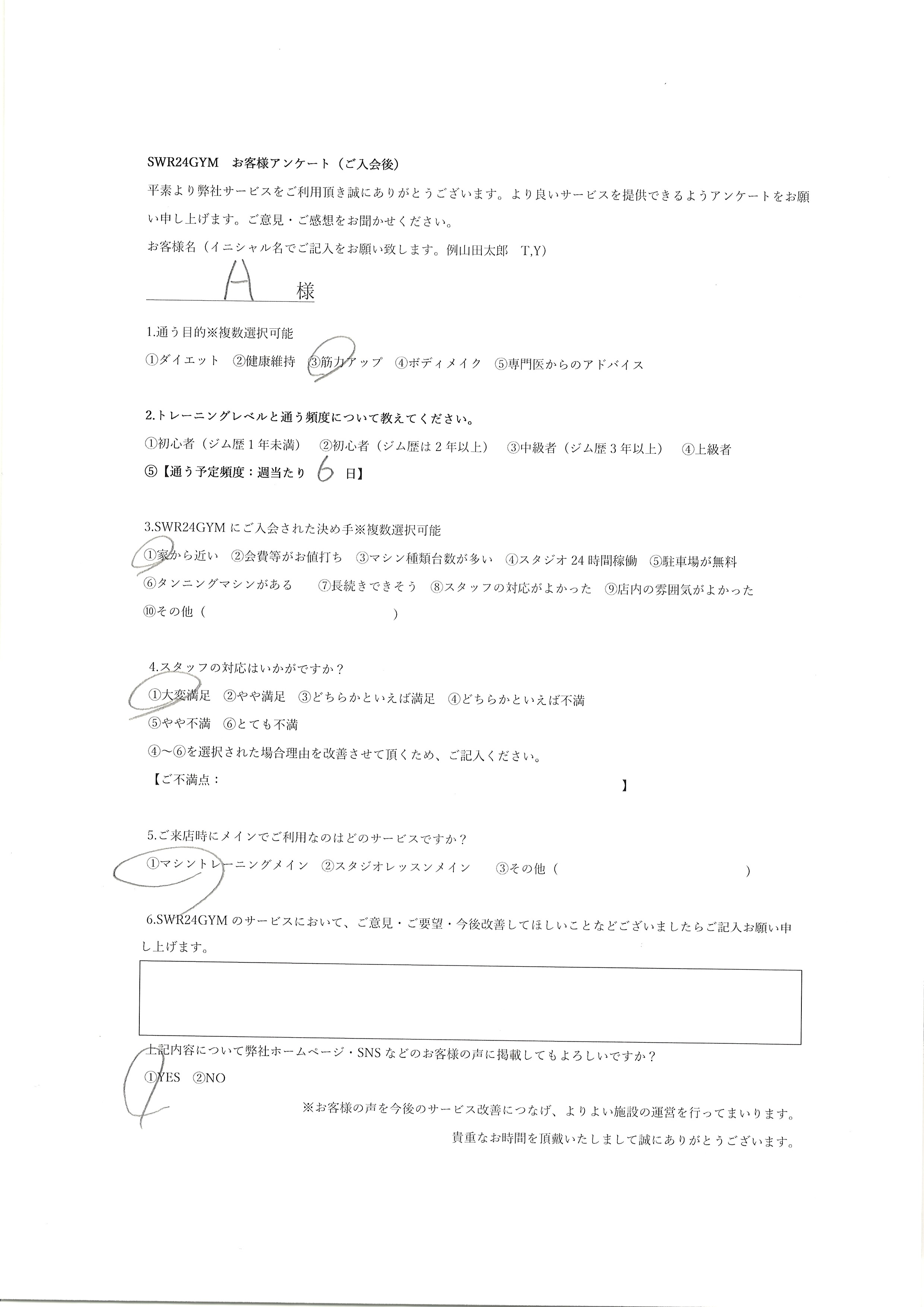 SWR24GYM　お客様アンケート（ご入会後）

平素より弊社サービスをご利用頂き誠にありがとうございます。より良いサービスを提供できるようアンケートをお願い申し上げます。ご意見・ご感想をお聞かせください。

お客様名（イニシャル名でご記入をお願い致します。例山田太郎　T,Y）

A　様

1.通う目的※複数選択可能

①ダイエット　②健康維持　③筋力アップ　④ボディメイク　⑤専門医からのアドバイス

2.トレーニングレベルと通う頻度について教えてください。

①初心者（ジム歴1年未満）　②初心者（ジム歴は2年以上）　③中級者（ジム歴3年以上）　④上級者

⑤【通う予定頻度：週当たり　6　日】

3.SWR24GYMにご入会された決め手※複数選択可能

①家から近い　②会費等がお値打ち　③マシン種類台数が多い　④スタジオ24時間稼働　⑤駐車場が無料
⑥タンニングマシンがある　⑦長続きできそう　⑧スタッフの対応がよかった　⑨店内の雰囲気がよかった
⑩その他（　　　　　　　　　　）

4.スタッフの対応はいかがですか？

①大変満足　②やや満足　③どちらかといえば満足　④どちらかといえば不満
⑤やや不満　⑥とても不満

④～⑥を選択された場合理由を改善させて頂くため、ご記入ください。

【ご不満点：　　　　　　　　　　】

5.ご来店時にメインでご利用なのはどのサービスですか？

①マシントレーニングメイン　②スタジオレッスンメイン　③その他（　　　　　　　　）

6.SWR24GYMのサービスにおいて、ご意見・ご要望・今後改善してほしいことなどございましたらご記入お願い申し上げます。

上記内容について弊社ホームページ・SNSなどのお客様の声に掲載してもよろしいですか？

①YES　②NO

※お客様の声を今後のサービス改善につなげ、よりよい施設の運営を行ってまいります。

貴重なお時間を頂戴いたしまして誠にありがとうございます。